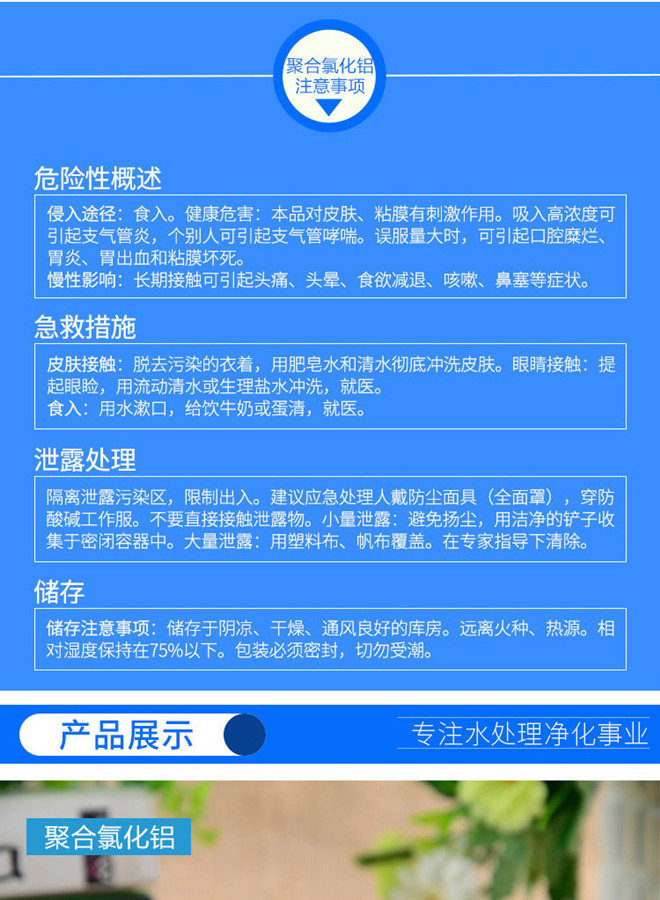 聚合氯化铝
注意事项

危险性概述

侵入途径：食入。健康危害：本品对皮肤、粘膜有刺激作用。吸入高浓度可引起支气管炎，个别人可引起支气管哮喘。误服量大时，可引起口腔糜烂、胃炎、胃出血和粘膜坏死。
慢性影响：长期接触可引起头痛、头晕、食欲减退、咳嗽、鼻塞等症状。

急救措施

皮肤接触：脱去污染的衣着，用肥皂水和清水彻底冲洗皮肤。眼睛接触：提起眼睑，用流动清水或生理盐水冲洗，就医。
食入：用水漱口，给饮牛奶或蛋清，就医。

泄露处理

隔离泄露污染区，限制出入。建议应急处理人戴防尘面具（全面罩），穿防酸碱工作服。不要直接接触泄露物。小量泄露：避免扬尘，用洁净的铲子收集于密闭容器中。大量泄露：用塑料布、帆布覆盖。在专家指导下清除。

储存

储存注意事项：储存于阴凉、干燥、通风良好的库房。远离火种、热源。相对湿度保持在75%以下。包装必须密封，切勿受潮。

产品展示

专注水处理净化事业

聚合氯化铝